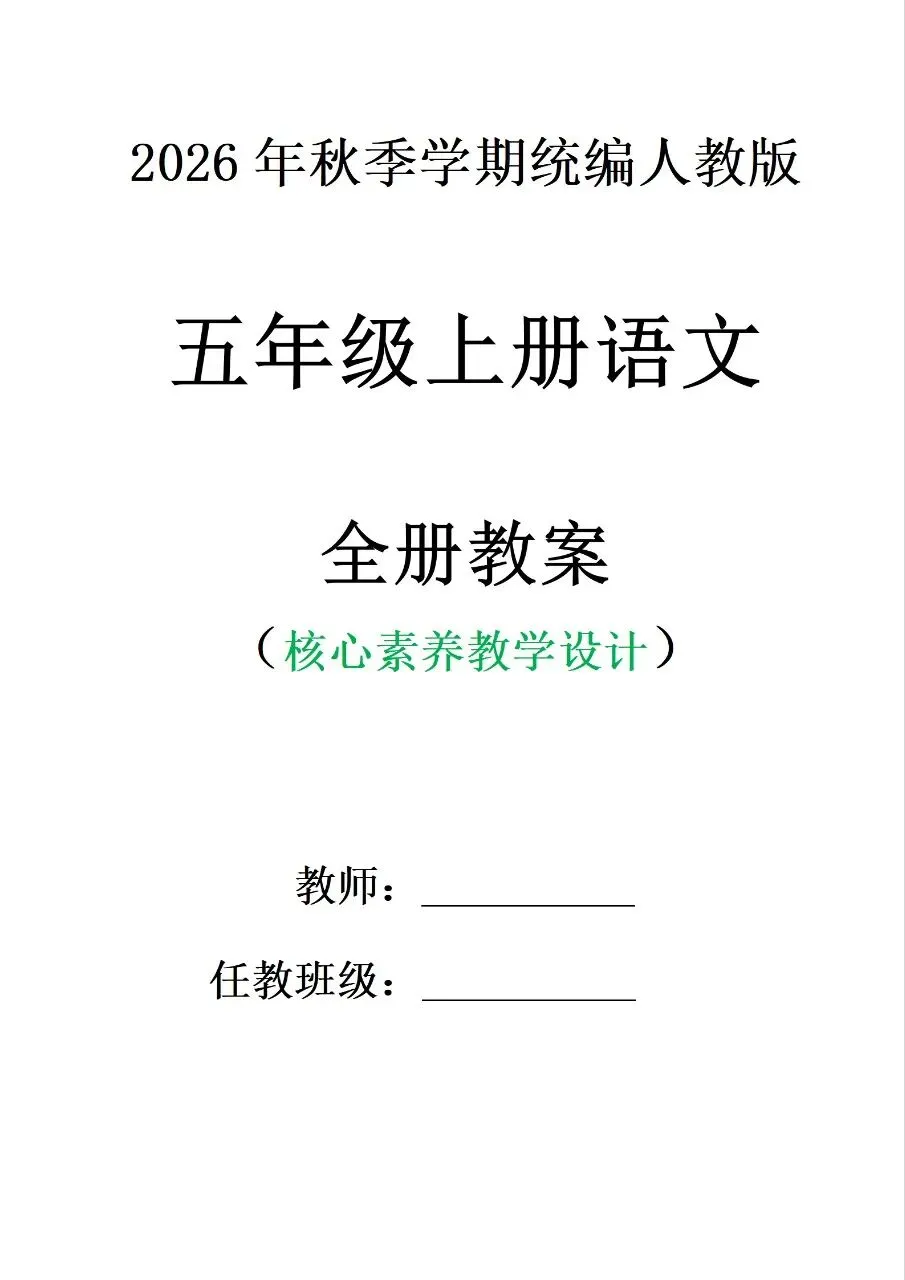 2026年秋季学期统编人教版

五年级上册语文

全册教案

（核心素养教学设计）

教师：____

任教班级：____